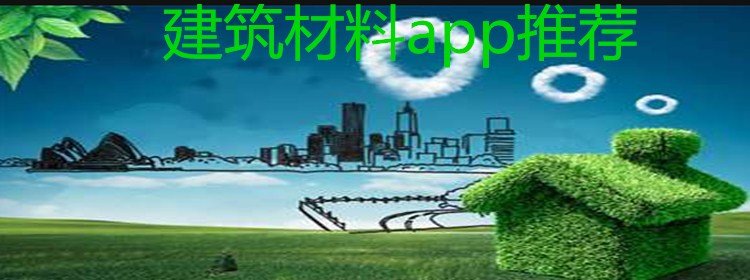 建筑材料app推荐